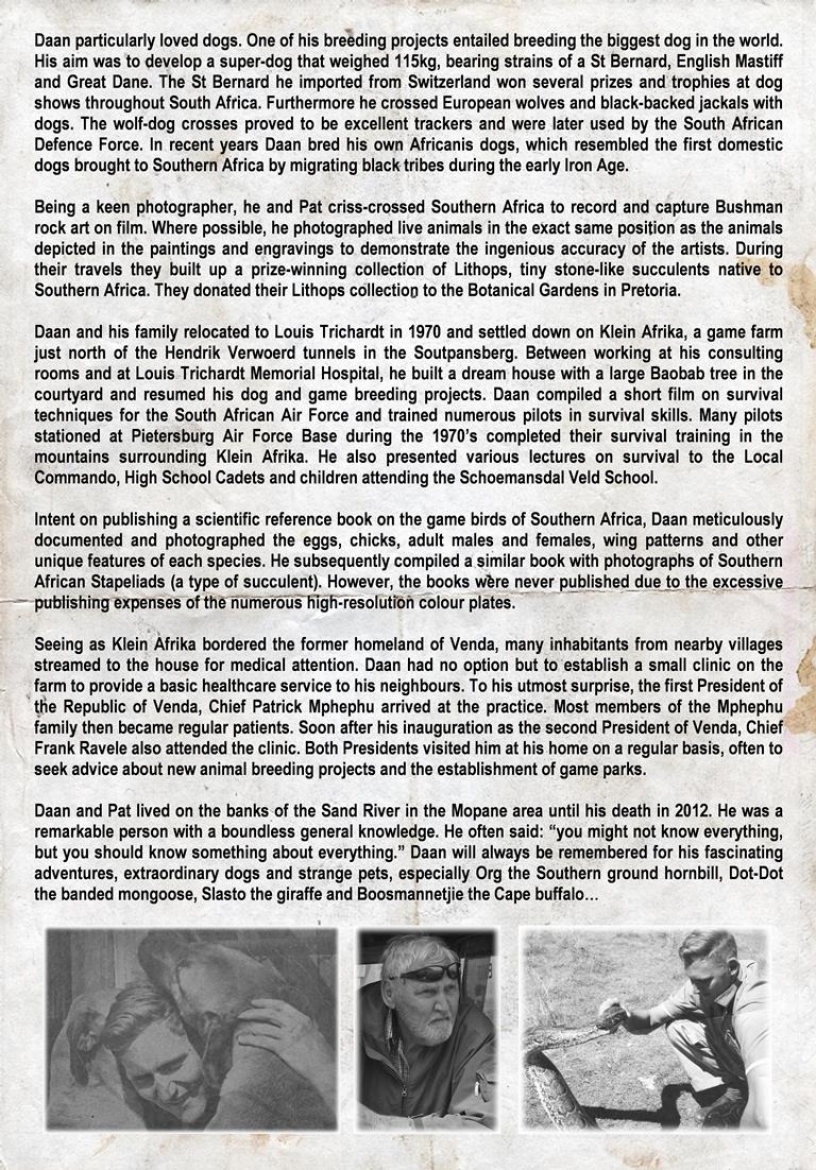 Daan particularly loved dogs. One of his breeding projects entailed breeding the biggest dog in the world. His aim was to develop a super-dog that weighed 115kg, bearing strains of a St Bernard, English Mastiff and Great Dane. The St Bernard he imported from Switzerland won several prizes and trophies at dog shows throughout South Africa. Furthermore he crossed European wolves and black-backed jackals with dogs. The wolf-dog crosses proved to be excellent trackers and were later used by the South African Defence Force. In recent years Daan bred his own Africanis dogs, which resembled the first domestic dogs brought to Southern Africa by migrating black tribes during the early Iron Age.

Being a keen photographer, he and Pat criss-crossed Southern Africa to record and capture Bushman rock art on film. Where possible, he photographed live animals in the exact same position as the animals depicted in the paintings and engravings to demonstrate the ingenious accuracy of the artists. During their travels they built up a prize-winning collection of Lithops, tiny stone-like succulents native to Southern Africa. They donated their Lithops collection to the Botanical Gardens in Pretoria.

Daan and his family relocated to Louis Trichardt in 1970 and settled down on Klein Afrika, a game farm just north of the Hendrik Verwoerd tunnels in the Soutpansberg. Between working at his consulting rooms and at Louis Trichardt Memorial Hospital, he built a dream house with a large Baobab tree in the courtyard and resumed his dog and game breeding projects. Daan compiled a short film on survival techniques for the South African Air Force and trained numerous pilots in survival skills. Many pilots stationed at Pietersburg Air Force Base during the 1970's completed their survival training in the mountains surrounding Klein Afrika. He also presented various lectures on survival to the Local Commando, High School Cadets and children attending the Schoemansdal Veld School.

Intent on publishing a scientific reference book on the game birds of Southern Africa, Daan meticulously documented and photographed the eggs, chicks, adult males and females, wing patterns and other unique features of each species. He subsequently compiled a similar book with photographs of Southern African Stapeliads (a type of succulent). However, the books were never published due to the excessive publishing expenses of the numerous high-resolution colour plates.

Seeing as Klein Afrika bordered the former homeland of Venda, many inhabitants from nearby villages streamed to the house for medical attention. Daan had no option but to establish a small clinic on the farm to provide a basic healthcare service to his neighbours. To his utmost surprise, the first President of the Republic of Venda, Chief Patrick Mphephu arrived at the practice. Most members of the Mphephu family then became regular patients. Soon after his inauguration as the second President of Venda, Chief Frank Ravele also attended the clinic. Both Presidents visited him at his home on a regular basis, often to seek advice about new animal breeding projects and the establishment of game parks.

Daan and Pat lived on the banks of the Sand River in the Mopane area until his death in 2012. He was a remarkable person with a boundless general knowledge. He often said: "you might not know everything, but you should know something about everything." Daan will always be remembered for his fascinating adventures, extraordinary dogs and strange pets, especially Org the Southern ground hornbill, Dot-Dot the banded mongoose, Slasto the giraffe and Boosmannetjie the Cape buffalo...